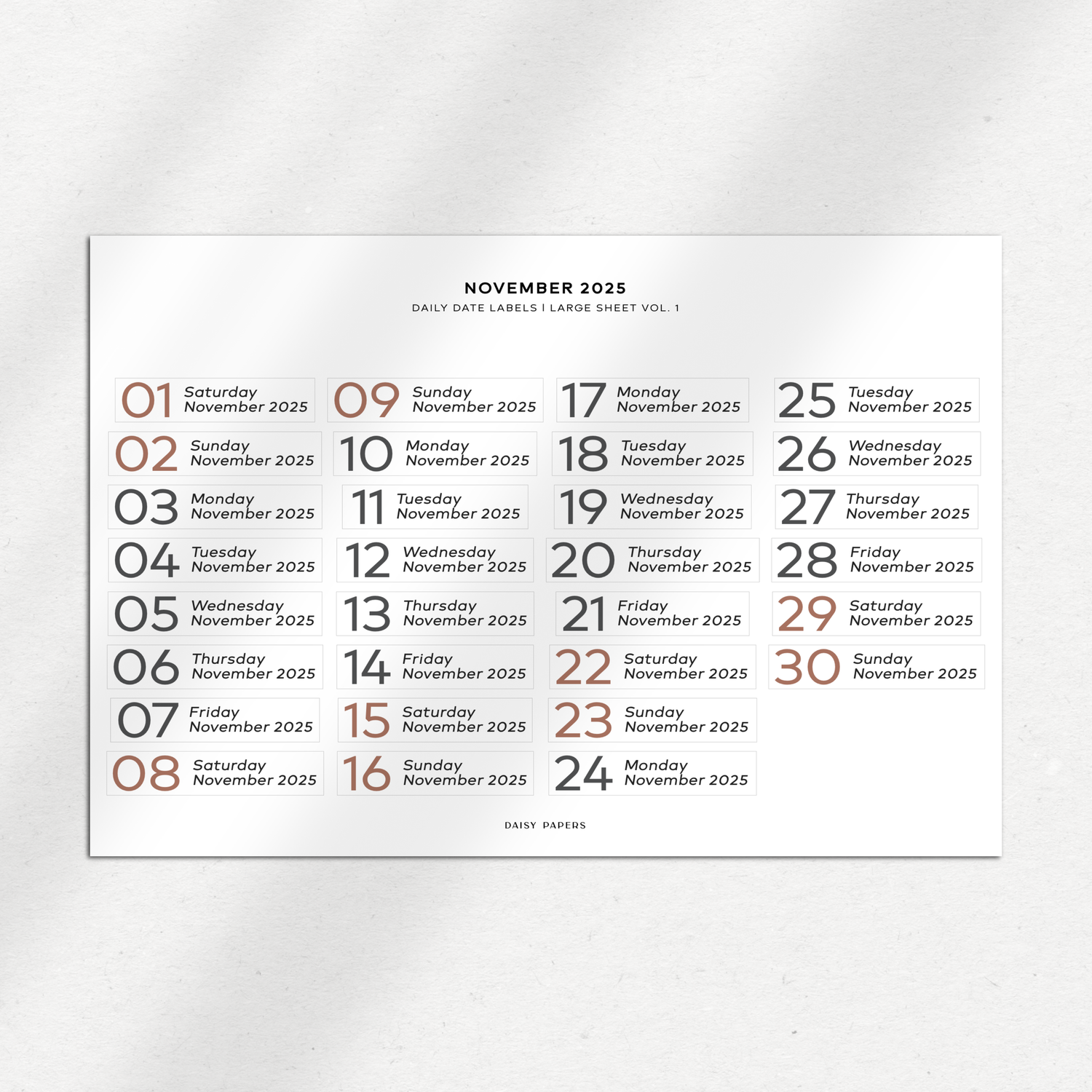 NOVEMBER 2025
DAILY DATE LABELS I LARGE SHEET VOL. 1

01 Saturday November 2025
02 Sunday November 2025
03 Monday November 2025
04 Tuesday November 2025
05 Wednesday November 2025
06 Thursday November 2025
07 Friday November 2025
08 Saturday November 2025

09 Sunday November 2025
10 Monday November 2025
11 Tuesday November 2025
12 Wednesday November 2025
13 Thursday November 2025
14 Friday November 2025
15 Saturday November 2025
16 Sunday November 2025

17 Monday November 2025
18 Tuesday November 2025
19 Wednesday November 2025
20 Thursday November 2025
21 Friday November 2025
22 Saturday November 2025
23 Sunday November 2025
24 Monday November 2025

25 Tuesday November 2025
26 Wednesday November 2025
27 Thursday November 2025
28 Friday November 2025
29 Saturday November 2025
30 Sunday November 2025

DAISY PAPERS